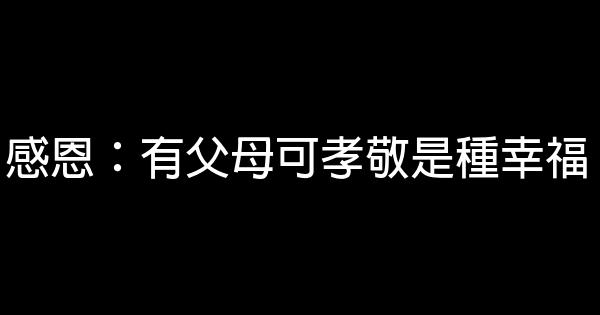 感恩：有父母可孝敬是種幸福